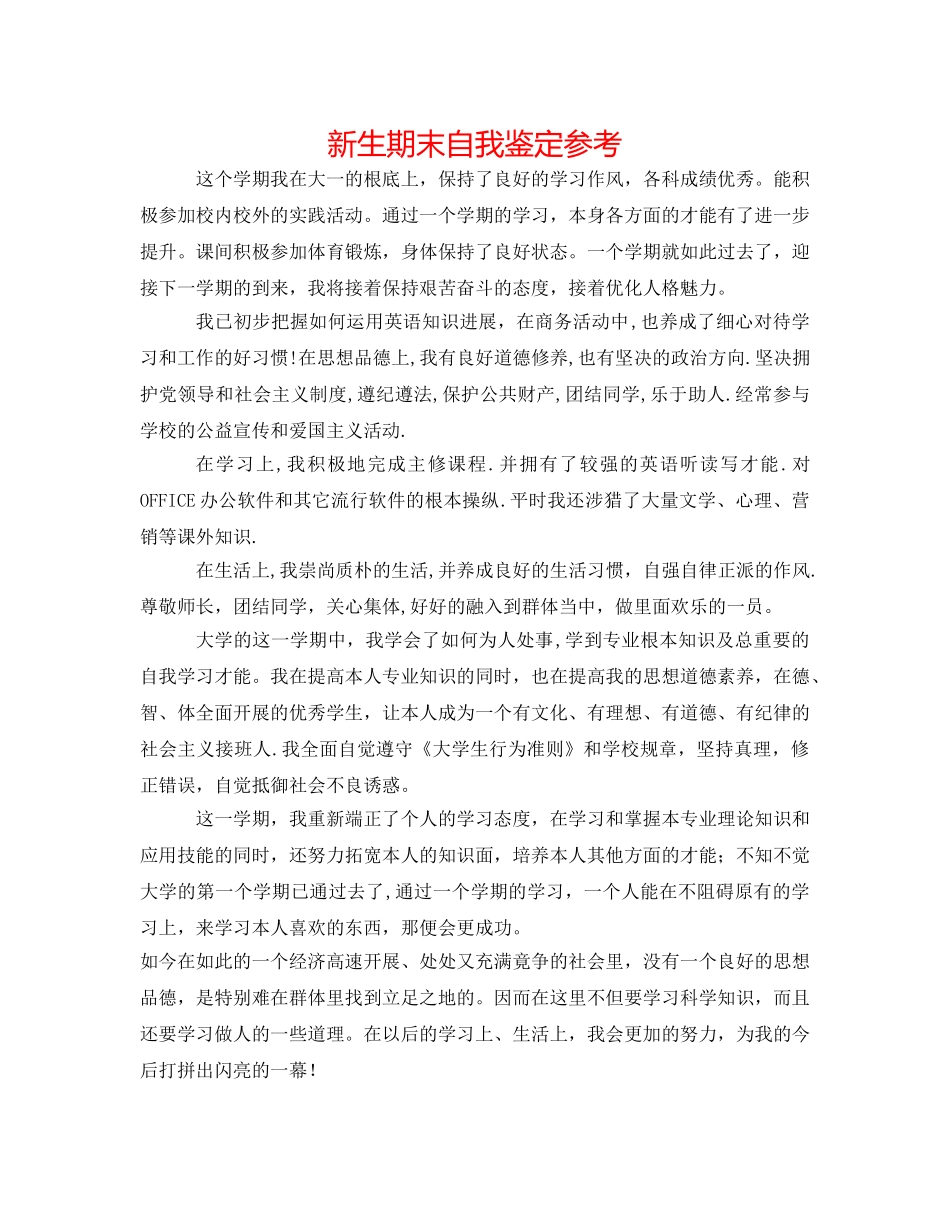 新生期末自我鉴定参考

这个学期我在大一的根底上，保持了良好的学习作风，各科成绩优秀。能积极参加校内校外的实践活动。通过一个学期的学习，本身各方面的才能有了进一步提升。课间积极参加体育锻炼，身体保持了良好状态。一个学期就如此过去了，迎接下一学期的到来，我将接着保持艰苦奋斗的态度，接着优化人格魅力。

我已初步把握如何运用英语知识进展，在商务活动中,也养成了细心对待学习和工作的好习惯!在思想品德上,我有良好道德修养,也有坚决的政治方向.坚决拥护党领导和社会主义制度,遵纪遵法,保护公共财产,团结同学,乐于助人.经常参与学校的公益宣传和爱国主义活动.

在学习上,我积极地完成主修课程.并拥有了较强的英语听读写才能.对OFFICE办公软件和其它流行软件的根本操纵.平时我还涉猎了大量文学、心理、营销等课外知识.

在生活上,我崇尚质朴的生活,并养成良好的生活习惯，自强自律正派的作风.尊敬师长，团结同学，关心集体,好好的融入到群体当中，做里面欢乐的一员。

大学的这一学期中，我学会了如何为人处事,学到专业根本知识及总重要的自我学习才能。我在提高本人专业知识的同时，也在提高我的思想道德素养，在德、智、体全面开展的优秀学生，让本人成为一个有文化、有理想、有道德、有纪律的社会主义接班人.我全面自觉遵守《大学生行为准则》和学校规章，坚持真理，修正错误，自觉抵御社会不良诱惑。

这一学期，我重新端正了个人的学习态度，在学习和掌握本专业理论知识和应用技能的同时，还努力拓宽本人的知识面，培养本人其他方面的才能；不知不觉大学的第一个学期已通过去了,通过一个学期的学习，一个人能在不阻碍原有的学习上，来学习本人喜欢的东西，那便会更成功。

如今在如此的一个经济高速开展、处处又充满竞争的社会里，没有一个良好的思想品德，是特别难在群体里找到立足之地的。因而在这里不但要学习科学知识，而且还要学习做人的一些道理。在以后的学习上、生活上，我会更加的努力，为我的今后打拼出闪亮的一幕！